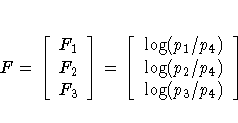 $F = \begin{bmatrix} F_1 \\ F_2 \\ F_3 \end{bmatrix} = \begin{bmatrix} \log(p_1/p_4) \\ \log(p_2/p_4) \\ \log(p_3/p_4) \end{bmatrix}$